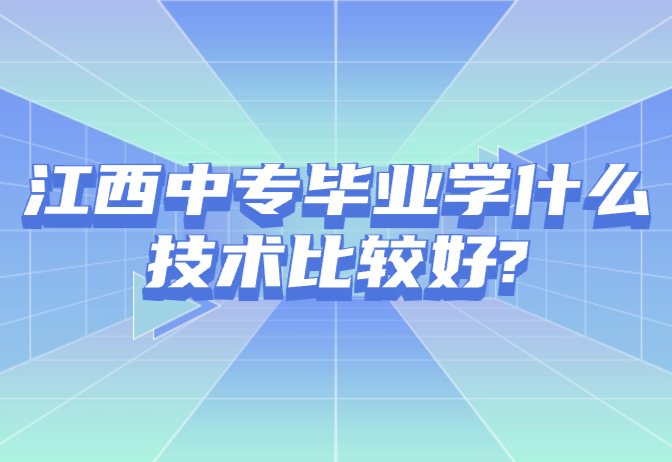 江西中专毕业学什么技术比较好?